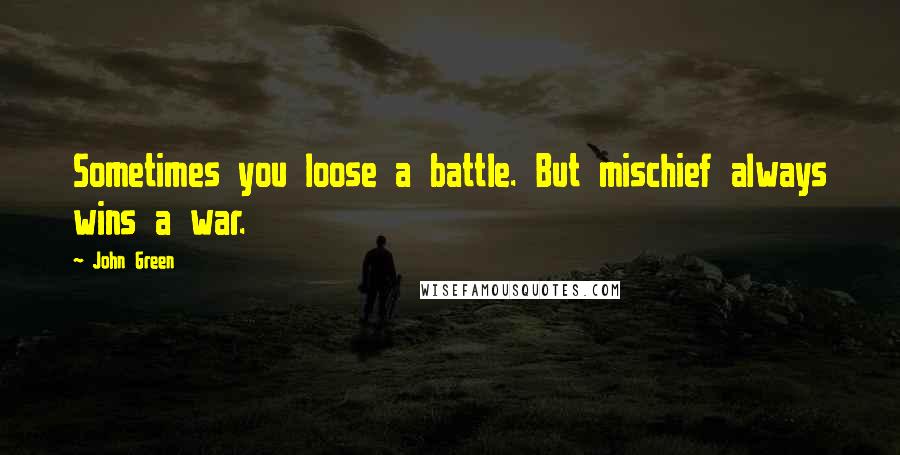 Sometimes you loose a battle. But mischief always wins a war.

~ John Green

WISEFAMOUSQUOTES.COM